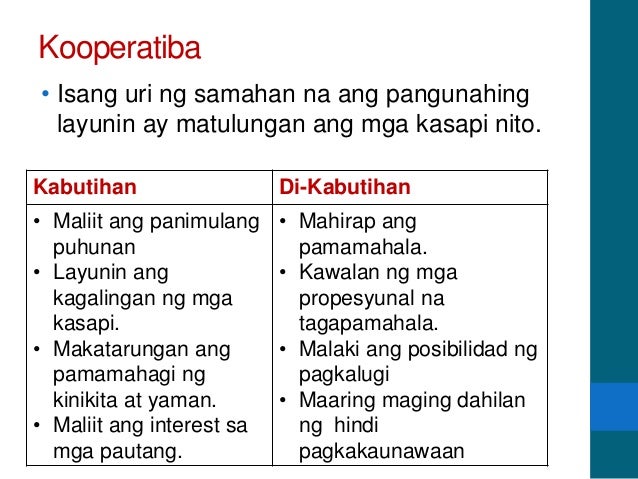 Kooperatiba

• Isang uri ng samahan na ang pangunahing layunin ay matulungan ang mga kasapi nito.

| Kabutihan | Di-Kabutihan |
|---|---|
| • Maliit ang panimulang puhunan • Layunin ang kagalingan ng mga kasapi. • Makatarungan ang pamamahagi ng kinikita at yaman. • Maliit ang interest sa mga pautang. | • Mahirap ang pamamahala. • Kawalan ng mga propesyunal na tagapamahala. • Malaki ang posibilidad ng pagkalugi • Maaring maging dahilan ng hindi pagkakaunawaan |